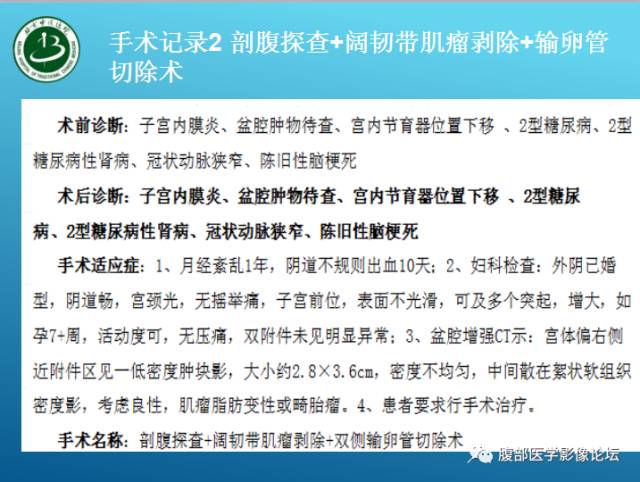 手术记录2 剖腹探查+阔韧带肌瘤剥除+输卵管切除术

术前诊断：子宫内膜炎、盆腔肿物待查、宫内节育器位置下移 、2型糖尿病、2型糖尿病性肾病、冠状动脉狭窄、陈旧性脑梗死

术后诊断：子宫内膜炎、盆腔肿物待查、宫内节育器位置下移 、2型糖尿病、2型糖尿病性肾病、冠状动脉狭窄、陈旧性脑梗死

手术适应症：1、月经紊乱1年，阴道不规则出血10天；2、妇科检查：外阴已婚型，阴道畅，宫颈光，无摇举痛，子宫前位，表面不光滑，可及多个突起，增大，如孕7+周，活动度可，无压痛，双附件未见明显异常；3、盆腔增强CT示：宫体偏右侧近附件区见一低密度肿块影，大小约2.8×3.6cm，密度不均匀，中间散在絮状软组织密度影，考虑良性，肌瘤脂肪变性或畸胎瘤。4、患者要求行手术治疗。

手术名称：剖腹探查+阔韧带肌瘤剥除+双侧输卵管切除术

腹部医学影像论坛